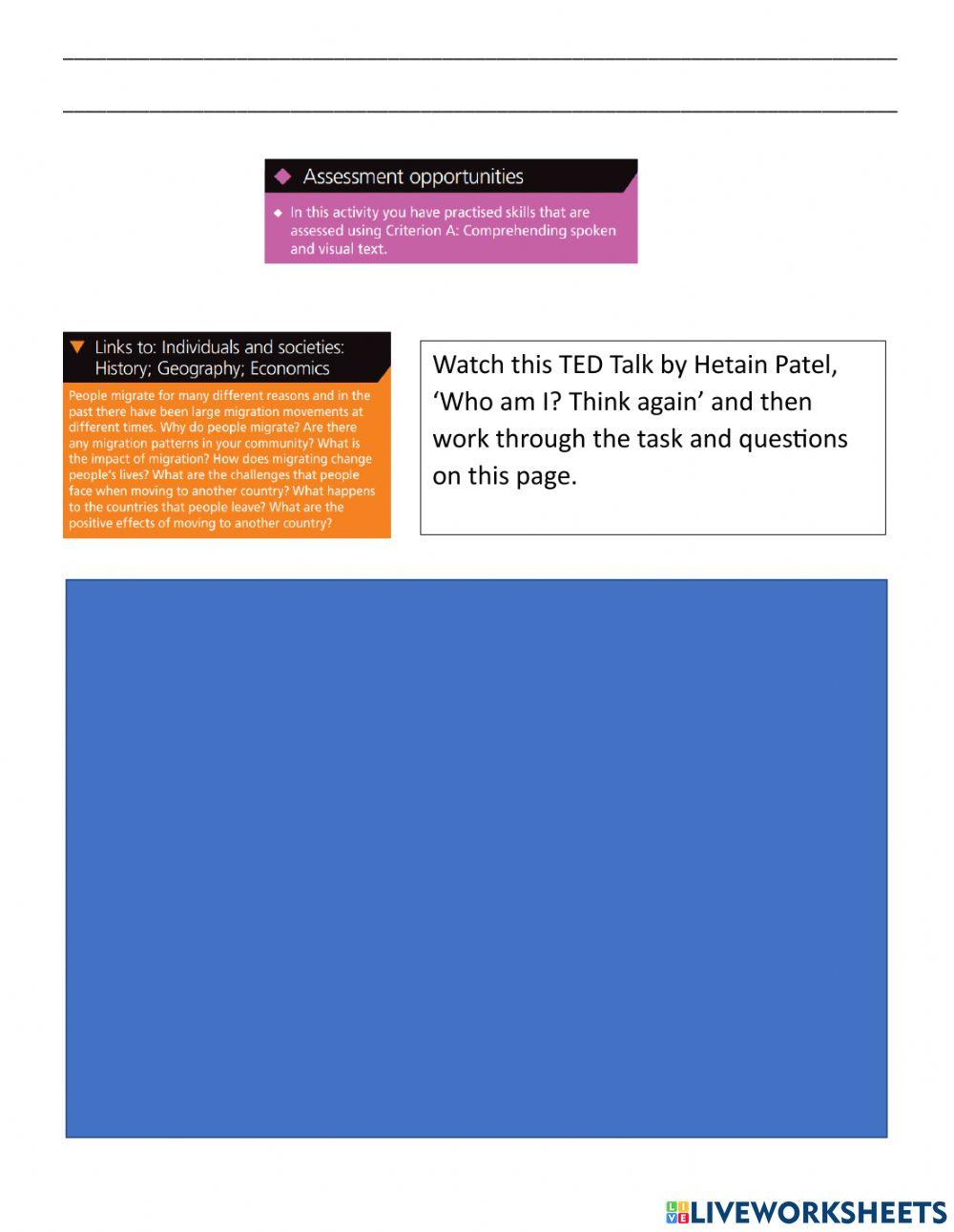 Assessment opportunities

In this activity you have practised skills that are assessed using Criterion A: Comprehending spoken and visual text.

Links to: Individuals and societies: History; Geography; Economics

People migrate for many different reasons and in the past there have been large migration movements at different times. Why do people migrate? Are there any migration patterns in your community? What is the impact of migration? How does migrating change people's lives? What are the challenges that people face when moving to another country? What happens to the countries that people leave? What are the positive effects of moving to another country?

Watch this TED Talk by Hetain Patel, 'Who am I? Think again' and then work through the task and questions on this page.

LIVEWORKSHEETS